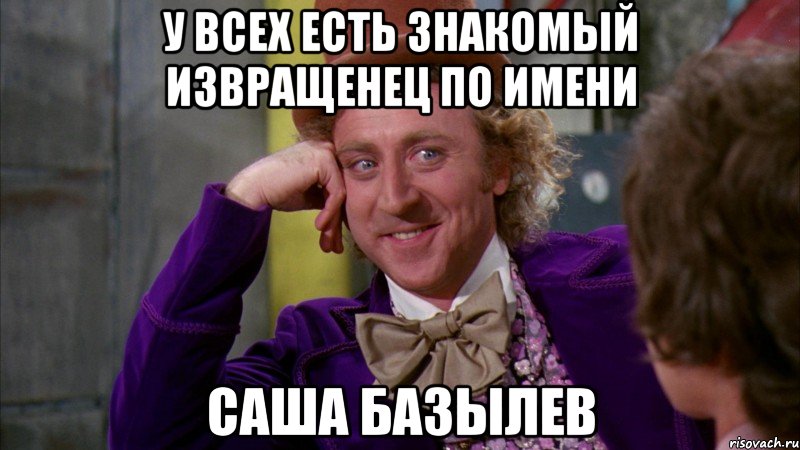 У ВСЕХ ЕСТЬ ЗНАКОМЫЙ ИЗВРАЩЕНЕЦ ПО ИМЕНИ

САША БАЗЫЛЕВ

risovach.ru